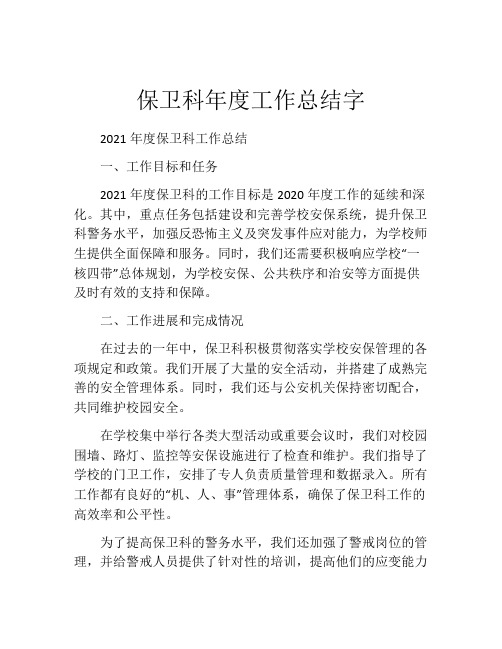 保卫科年度工作总结字

2021 年度保卫科工作总结

一、工作目标和任务

2021 年度保卫科的工作目标是 2020 年度工作的延续和深化。其中，重点任务包括建设和完善学校安保系统，提升保卫科警务水平，加强反恐怖主义及突发事件应对能力，为学校师生提供全面保障和服务。同时，我们还需要积极响应学校“一核四带”总体规划，为学校安保、公共秩序和治安等方面提供及时有效的支持和保障。

二、工作进展和完成情况

在过去的一年中，保卫科积极贯彻落实学校安保管理的各项规定和政策。我们开展了大量的安全活动，并搭建了成熟完善的安全管理体系。同时，我们还与公安机关保持密切配合，共同维护校园安全。

在学校集中举行各类大型活动或重要会议时，我们对校园围墙、路灯、监控等安保设施进行了检查和维护。我们指导了学校的门卫工作，安排了专人负责质量管理和数据录入。所有工作都有良好的“机、人、事”管理体系，确保了保卫科工作的高效率和公平性。

为了提高保卫科的警务水平，我们还加强了警戒岗位的管理，并给警戒人员提供了针对性的培训，提高他们的应变能力